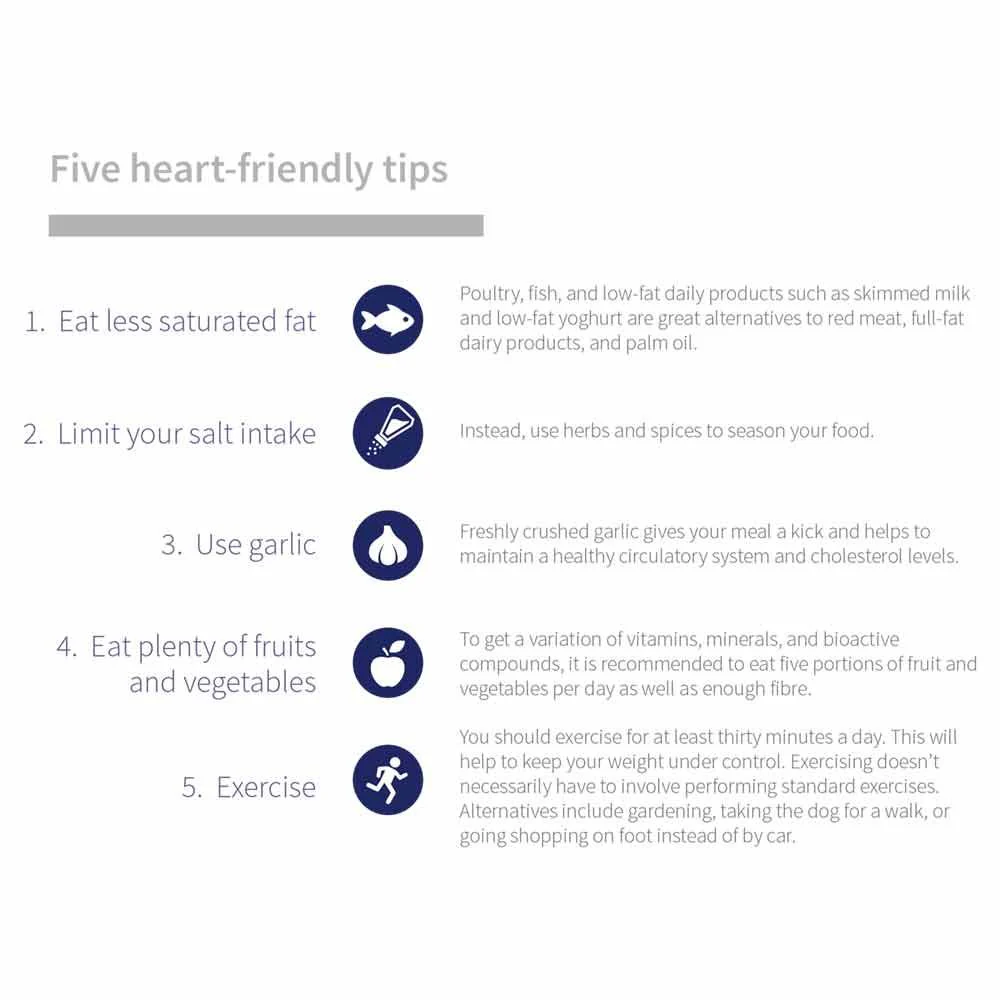 Five heart-friendly tips

1. Eat less saturated fat

Poultry, fish, and low-fat daily products such as skimmed milk and low-fat yoghurt are great alternatives to red meat, full-fat dairy products, and palm oil.

2. Limit your salt intake

Instead, use herbs and spices to season your food.

3. Use garlic

Freshly crushed garlic gives your meal a kick and helps to maintain a healthy circulatory system and cholesterol levels.

4. Eat plenty of fruits and vegetables

To get a variation of vitamins, minerals, and bioactive compounds, it is recommended to eat five portions of fruit and vegetables per day as well as enough fibre.

5. Exercise

You should exercise for at least thirty minutes a day. This will help to keep your weight under control. Exercising doesn't necessarily have to involve performing standard exercises. Alternatives include gardening, taking the dog for a walk, or going shopping on foot instead of by car.